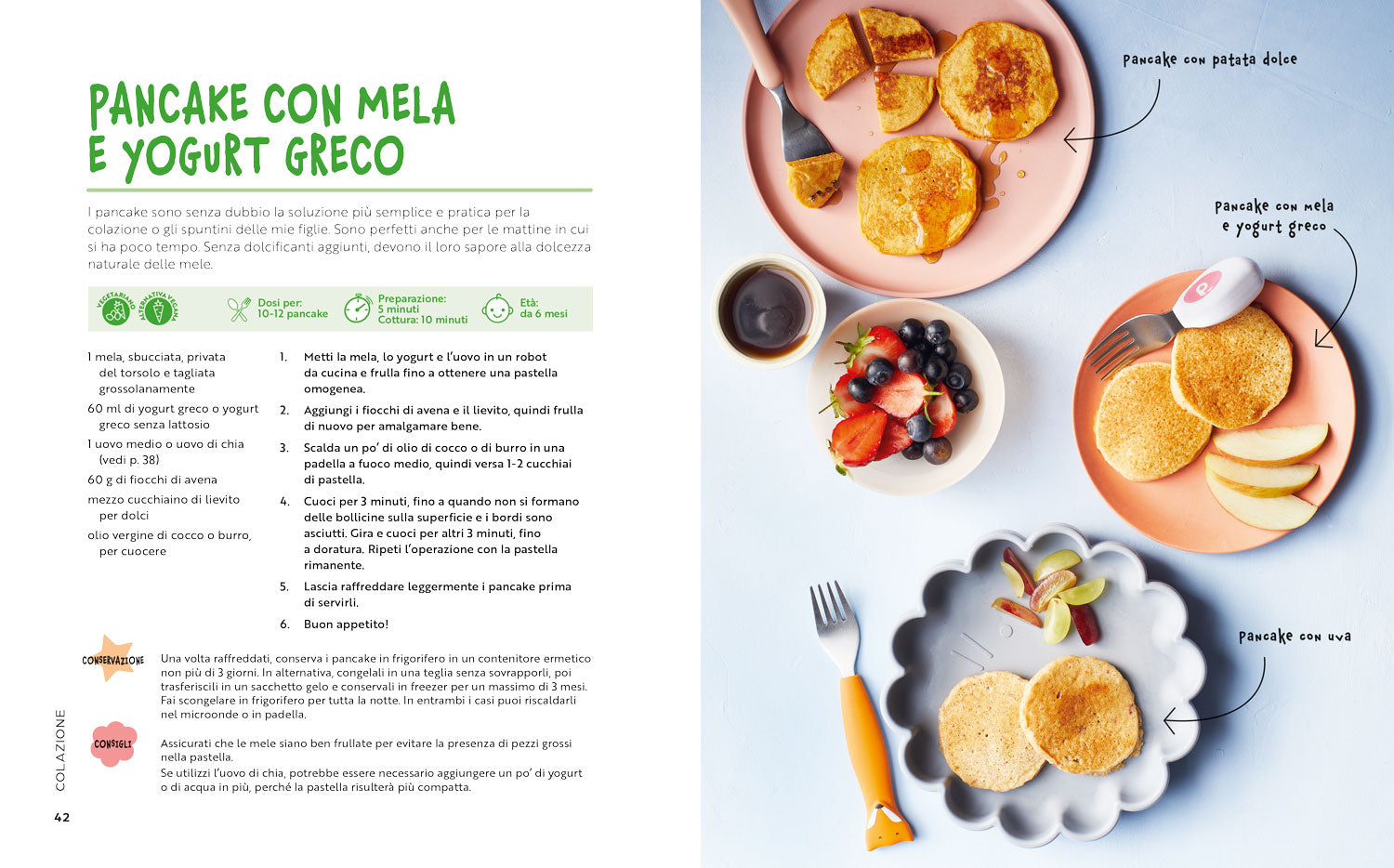 PANCAKE CON MELA E YOGURT GRECO

I pancake sono senza dubbio la soluzione più semplice e pratica per la colazione o gli spuntini delle mie figlie. Sono perfetti anche per le mattine in cui si ha poco tempo. Senza dolcificanti aggiunti, devono il loro sapore alla dolcezza naturale delle mele.

VEGETARIANO ALTERNATIVA VEGANA

Dosi per: 10-12 pancake

Preparazione: 5 minuti
Cottura: 10 minuti

Età: da 6 mesi

1 mela, sbucciata, privata del torsolo e tagliata grossolanamente
60 ml di yogurt greco o yogurt greco senza lattosio
1 uovo medio o uovo di chia (vedi p. 38)
60 g di fiocchi di avena
mezzo cucchiaino di lievito per dolci
olio vergine di cocco o burro, per cuocere

1. Metti la mela, lo yogurt e l'uovo in un robot da cucina e frulla fino a ottenere una pastella omogenea.
2. Aggiungi i fiocchi di avena e il lievito, quindi frulla di nuovo per amalgamare bene.
3. Scalda un po' di olio di cocco o di burro in una padella a fuoco medio, quindi versa 1-2 cucchiai di pastella.
4. Cuoci per 3 minuti, fino a quando non si formano delle bollicine sulla superficie e i bordi sono asciutti. Gira e cuoci per altri 3 minuti, fino a doratura. Ripeti l'operazione con la pastella rimanente.
5. Lascia raffreddare leggermente i pancake prima di servirli.
6. Buon appetito!

CONSERVAZIONE
Una volta raffreddati, conserva i pancake in frigorifero in un contenitore ermetico non più di 3 giorni. In alternativa, congelali in una teglia senza sovrapporli, poi trasferiscili in un sacchetto gelo e conservali in freezer per un massimo di 3 mesi. Fai scongelare in frigorifero per tutta la notte. In entrambi i casi puoi riscaldarli nel microonde o in padella.

CONSIGLI
Assicurati che le mele siano ben frullate per evitare la presenza di pezzi grossi nella pastella.
Se utilizzi l'uovo di chia, potrebbe essere necessario aggiungere un po' di yogurt o di acqua in più, perché la pastella risulterà più compatta.

COLAZIONE
42

Pancake con patata dolce
Pancake con mela e yogurt greco
Pancake con uva